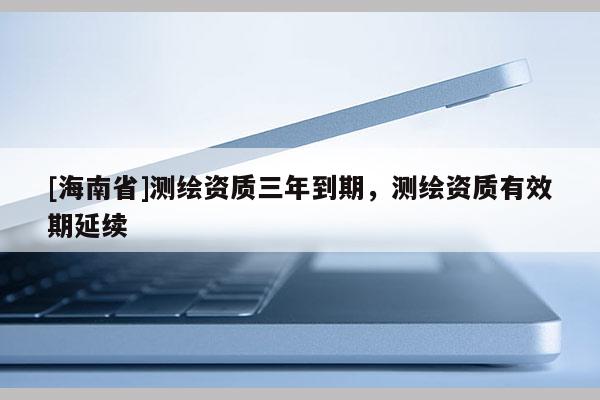 [海南省]测绘资质三年到期，测绘资质有效期延续